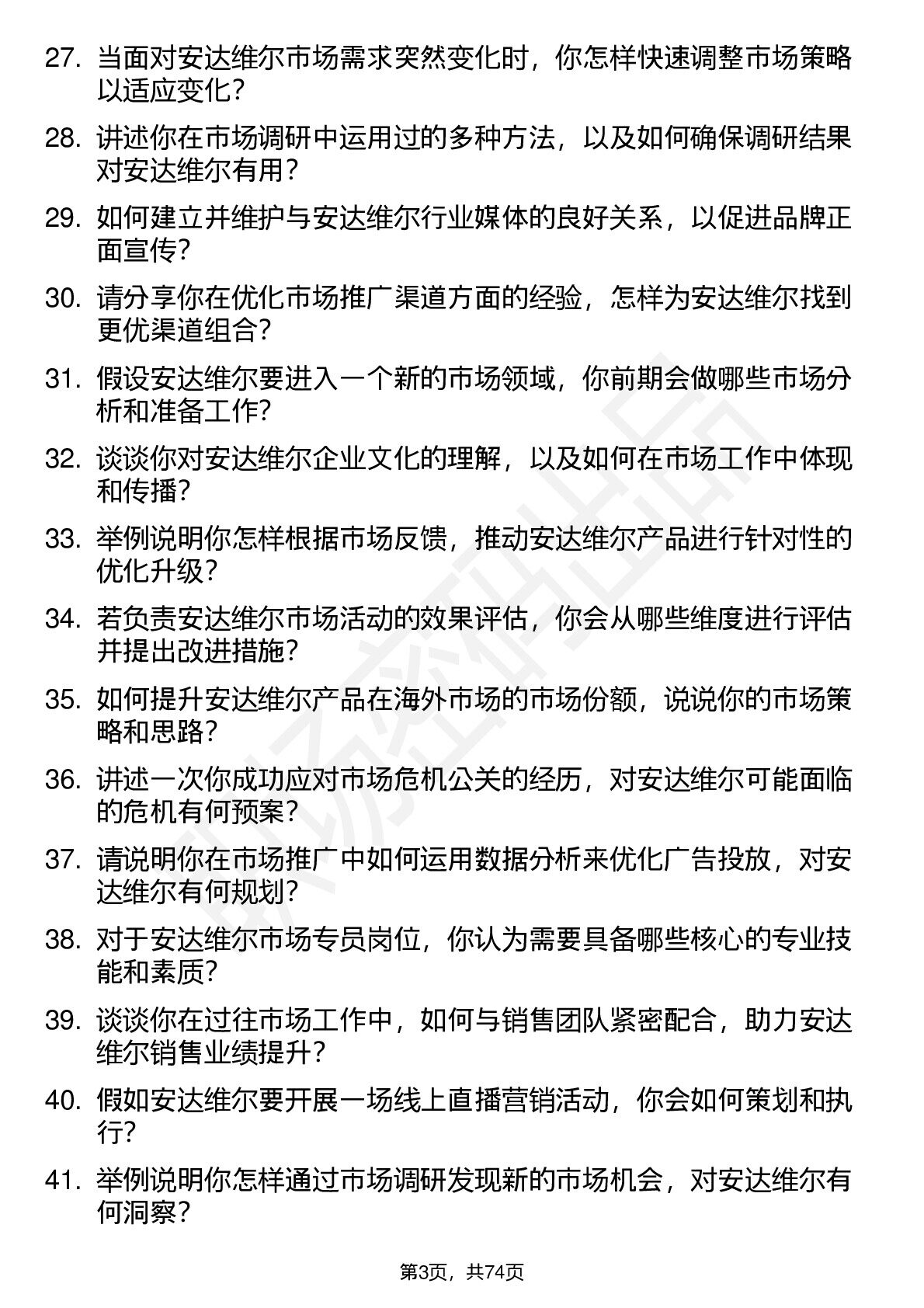 27. 当面对安达维尔市场需求突然变化时，你怎样快速调整市场策略以适应变化？

28. 讲述你在市场调研中运用过的多种方法，以及如何确保调研结果对安达维尔有用？

29. 如何建立并维护与安达维尔行业媒体的良好关系，以促进品牌正面宣传？

30. 请分享你在优化市场推广渠道方面的经验，怎样为安达维尔找到更优渠道组合？

31. 假设安达维尔要进入一个新的市场领域，你前期会做哪些市场分析和准备工作？

32. 谈谈你对安达维尔企业文化的理解，以及如何在市场工作中体现和传播？

33. 举例说明你怎样根据市场反馈，推动安达维尔产品进行针对性的优化升级？

34. 若负责安达维尔市场活动的效果评估，你会从哪些维度进行评估并提出改进措施？

35. 如何提升安达维尔产品在海外市场的市场份额，说说你的市场策略和思路？

36. 讲述一次你成功应对市场危机公关的经历，对安达维尔可能面临的危机有何预案？

37. 请说明你在市场推广中如何运用数据分析来优化广告投放，对安达维尔有何规划？

38. 对于安达维尔市场专员岗位，你认为需要具备哪些核心的专业技能和素质？

39. 谈谈你在过往市场工作中，如何与销售团队紧密配合，助力安达维尔销售业绩提升？

40. 假如安达维尔要开展一场线上直播营销活动，你会如何策划和执行？

41. 举例说明你怎样通过市场调研发现新的市场机会，对安达维尔有何洞察？

第3页，共74页